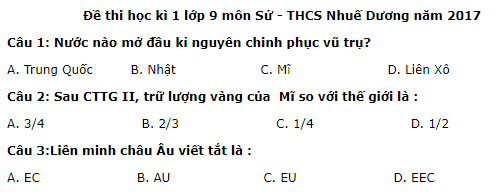 Đề thi học kì 1 lớp 9 môn Sử - THCS Nhuế Dương năm 2017

Câu 1: Nước nào mở đầu kỉ nguyên chinh phục vũ trụ?

A. Trung Quốc B. Nhật C. Mĩ D. Liên Xô

Câu 2: Sau CTTG II, trữ lượng vàng của Mĩ so với thế giới là :

A. 3/4 B. 2/3 C. 1/4 D. 1/2

Câu 3:Liên minh châu Âu viết tắt là :

A. EC B. AU C. EU D. EEC